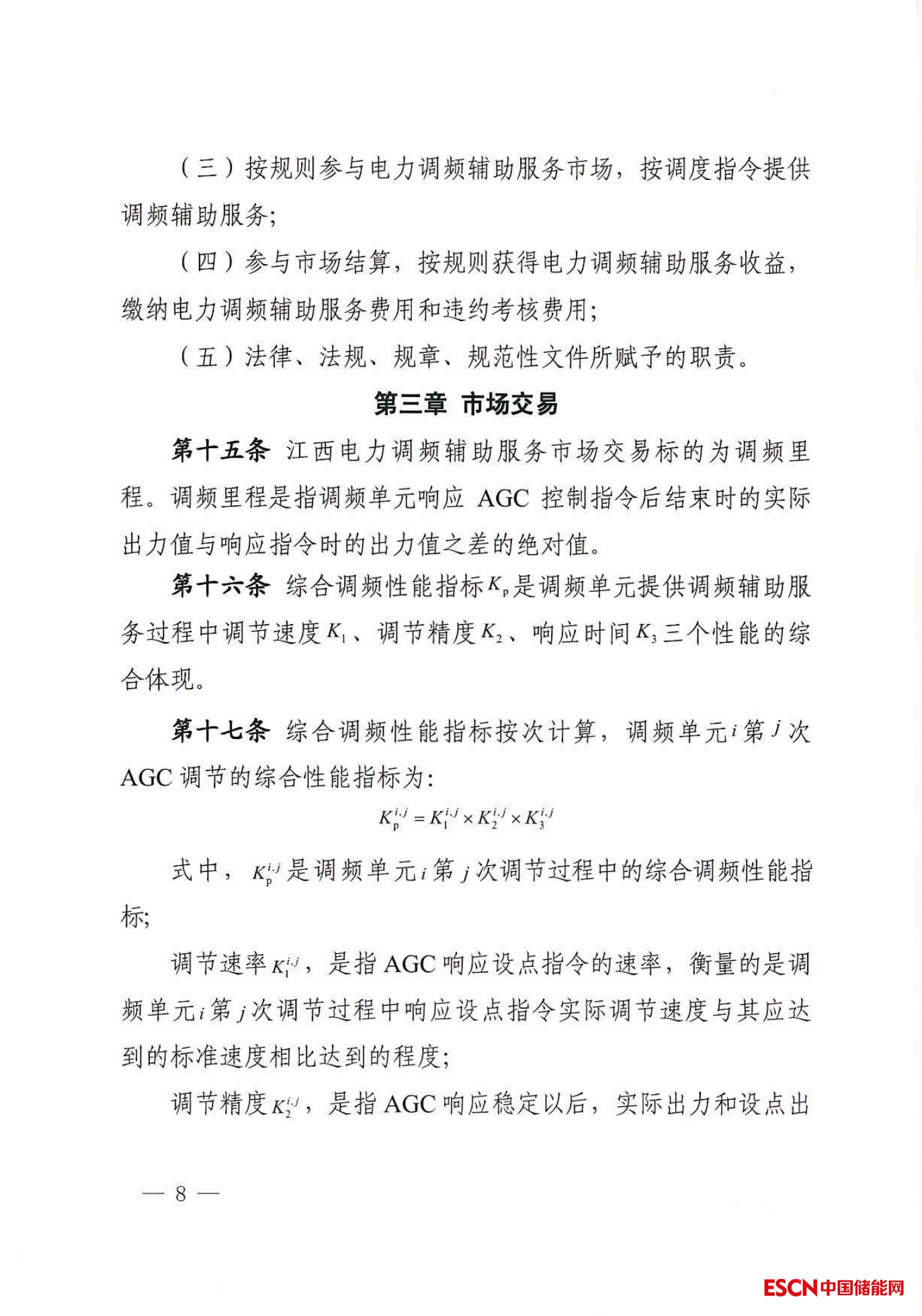 （三）按规则参与电力调频辅助服务市场，按调度指令提供调频辅助服务；

（四）参与市场结算，按规则获得电力调频辅助服务收益，缴纳电力调频辅助服务费用和违约考核费用；

（五）法律、法规、规章、规范性文件所赋予的职责。

第三章 市场交易

第十五条 江西电力调频辅助服务市场交易标的为调频里程。调频里程是指调频单元响应 AGC 控制指令后结束时的实际出力值与响应指令时的出力值之差的绝对值。

第十六条 综合调频性能指标$K_p$是调频单元提供调频辅助服务过程中调节速度$K_1$、调节精度$K_2$、响应时间$K_3$三个性能的综合体现。

第十七条 综合调频性能指标按次计算，调频单元$i$第$j$次 AGC 调节的综合性能指标为：

$K_p^{i,j} = K_1^{i,j} \times K_2^{i,j} \times K_3^{i,j}$

式中，$K_p^{i,j}$是调频单元$i$第$j$次调节过程中的综合调频性能指标；

调节速率$K_1^{i,j}$，是指 AGC 响应设点指令的速率，衡量的是调频单元$i$第$j$次调节过程中响应设点指令实际调节速度与其应达到的标准速度相比达到的程度；

调节精度$K_2^{i,j}$，是指 AGC 响应稳定以后，实际出力和设点出

— 8 —

ESCN中国储能网